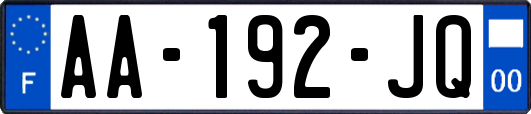 F

AA-192-JQ

00